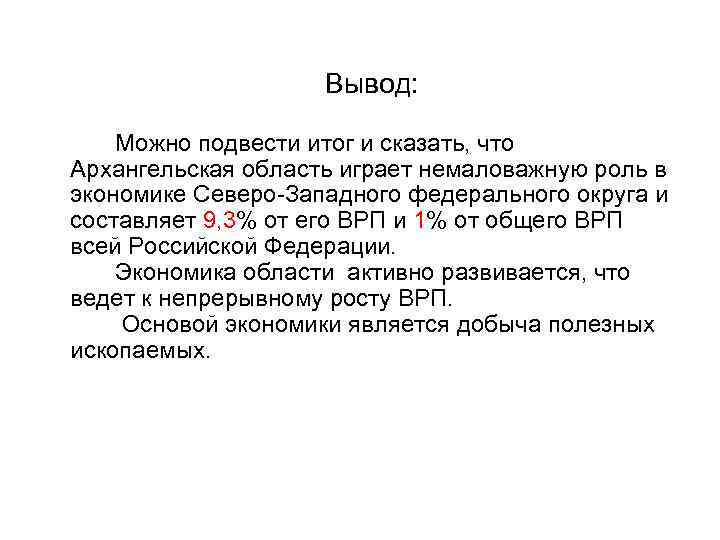 Вывод:

Можно подвести итог и сказать, что Архангельская область играет немаловажную роль в экономике Северо-Западного федерального округа и составляет 9,3% от его ВРП и 1% от общего ВРП всей Российской Федерации.

Экономика области  активно развивается, что ведет к непрерывному росту ВРП.

Основой экономики является добыча полезных ископаемых.